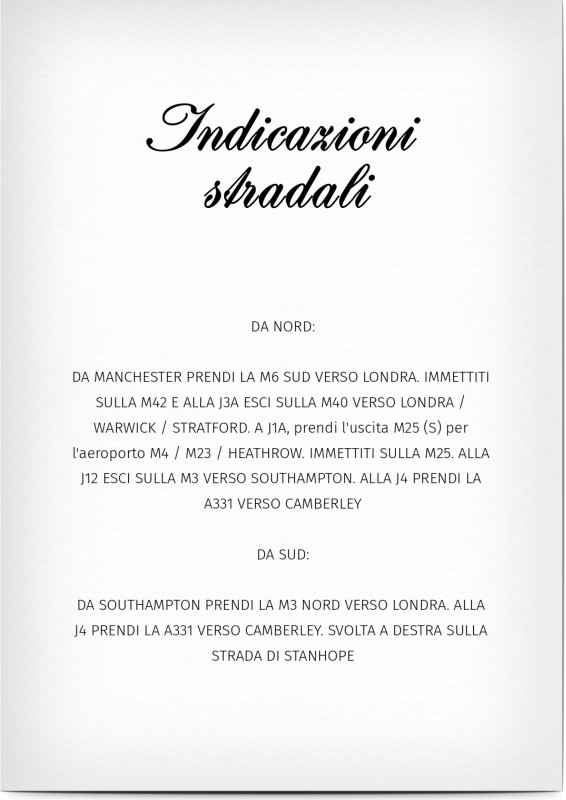 Indicazioni stradali

DA NORD:

DA MANCHESTER PRENDI LA M6 SUD VERSO LONDRA. IMMETTITI SULLA M42 E ALLA J3A ESCI SULLA M40 VERSO LONDRA / WARWICK / STRATFORD. A J1A, prendi l'uscita M25 (S) per l'aeroporto M4 / M23 / HEATHROW. IMMETTITI SULLA M25. ALLA J12 ESCI SULLA M3 VERSO SOUTHAMPTON. ALLA J4 PRENDI LA A331 VERSO CAMBERLEY

DA SUD:

DA SOUTHAMPTON PRENDI LA M3 NORD VERSO LONDRA. ALLA J4 PRENDI LA A331 VERSO CAMBERLEY. SVOLTA A DESTRA SULLA STRADA DI STANHOPE